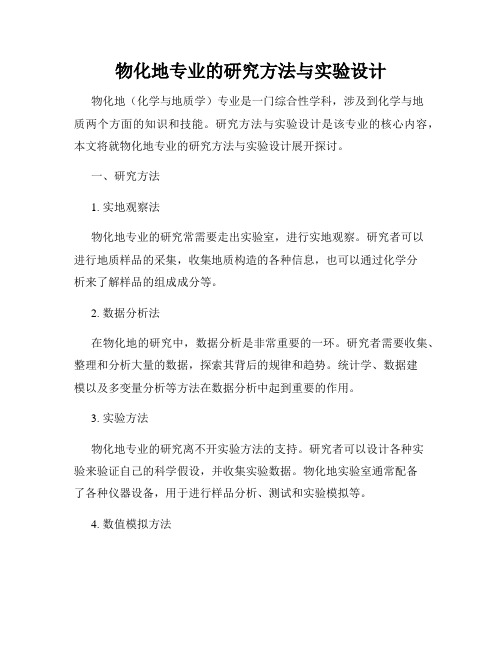 物化地专业的研究方法与实验设计

物化地（化学与地质学）专业是一门综合性学科，涉及到化学与地质两个方面的知识和技能。研究方法与实验设计是该专业的核心内容，本文将就物化地专业的研究方法与实验设计展开探讨。

一、研究方法

1. 实地观察法

物化地专业的研究常需要走出实验室，进行实地观察。研究者可以进行地质样品的采集，收集地质构造的各种信息，也可以通过化学分析来了解样品的组成成分等。

2. 数据分析法

在物化地的研究中，数据分析是非常重要的一环。研究者需要收集、整理和分析大量的数据，探索其背后的规律和趋势。统计学、数据建模以及多变量分析等方法在数据分析中起到重要的作用。

3. 实验方法

物化地专业的研究离不开实验方法的支持。研究者可以设计各种实验来验证自己的科学假设，并收集实验数据。物化地实验室通常配备了各种仪器设备，用于进行样品分析、测试和实验模拟等。

4. 数值模拟方法